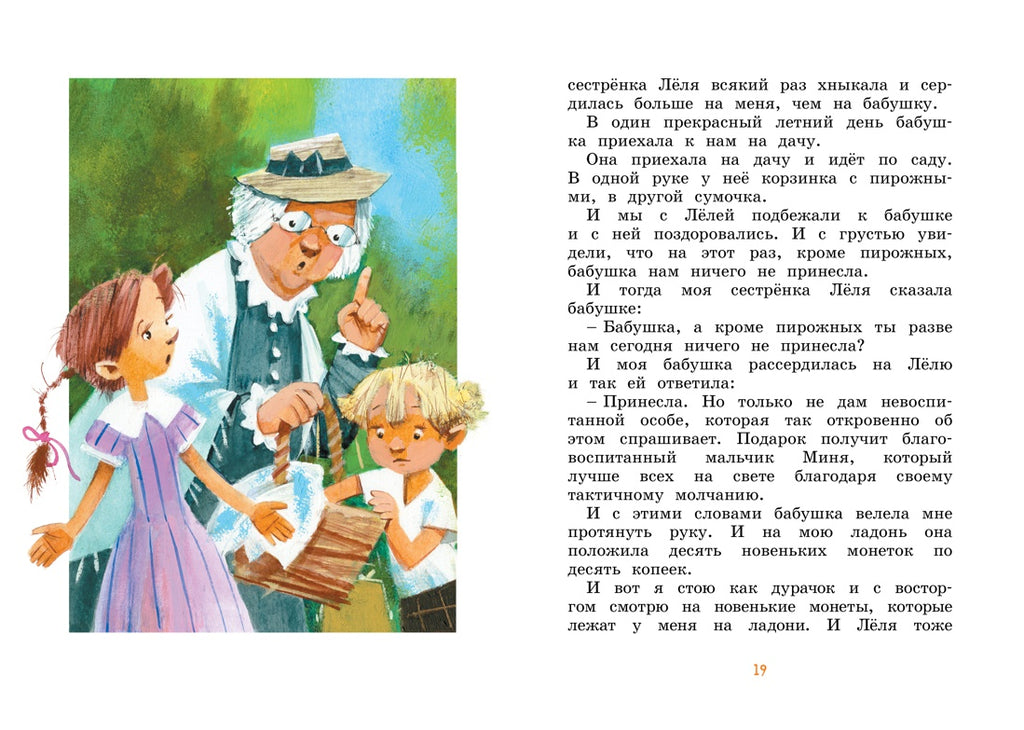 сестрёнка Лёля всякий раз хныкала и сердилась больше на меня, чем на бабушку.

В один прекрасный летний день бабушка приехала к нам на дачу.

Она приехала на дачу и идёт по саду. В одной руке у неё корзинка с пирожными, в другой сумочка.

И мы с Лёлей подбежали к бабушке и с ней поздоровались. И с грустью увидели, что на этот раз, кроме пирожных, бабушка нам ничего не принесла.

И тогда моя сестрёнка Лёля сказала бабушке:

– Бабушка, а кроме пирожных ты разве нам сегодня ничего не принесла?

И моя бабушка рассердилась на Лёлю и так ей ответила:

– Принесла. Но только не дам невоспитанной особе, которая так откровенно об этом спрашивает. Подарок получит благовоспитанный мальчик Миня, который лучше всех на свете благодаря своему тактичному молчанию.

И с этими словами бабушка велела мне протянуть руку. И на мою ладонь она положила десять новеньких монеток по десять копеек.

И вот я стою как дурачок и с восторгом смотрю на новенькие монеты, которые лежат у меня на ладони. И Лёля тоже

19